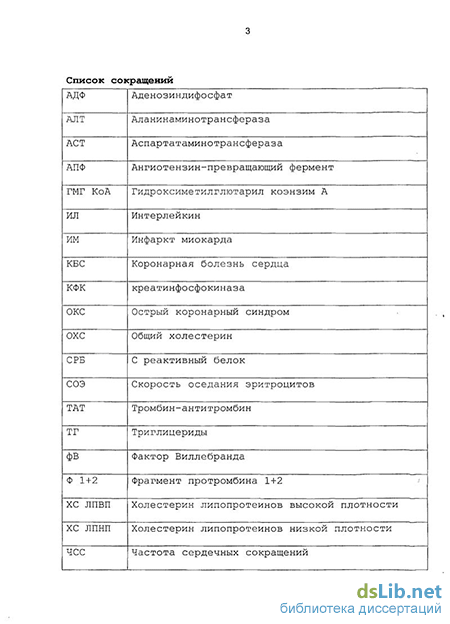 3

Список сокращений

| | |
|---|---|
| АДФ | Аденозиндифосфат |
| АЛТ | Аланинаминотрансфераза |
| АСТ | Аспартатаминотрансфераза |
| АПФ | Ангиотензин-превращающий фермент |
| ГМГ КоА | Гидроксиметилглютарил коэнзим А |
| ИЛ | Интерлейкин |
| ИМ | Инфаркт миокарда |
| КБС | Коронарная болезнь сердца |
| КФК | креатинфосфокиназа |
| ОКС | Острый коронарный синдром |
| ОХС | Общий холестерин |
| СРБ | С реактивный белок |
| СОЭ | Скорость оседания эритроцитов |
| ТАТ | Тромбин-антитромбин |
| ТГ | Триглицериды |
| фВ | Фактор Виллебранда |
| Ф 1+2 | Фрагмент протромбина 1+2 |
| ХС ЛПВП | Холестерин липопротеинов высокой плотности |
| ХС ЛПНП | Холестерин липопротеинов низкой плотности |
| ЧСС | Частота сердечных сокращений |

dsLib.net
библиотека диссертаций